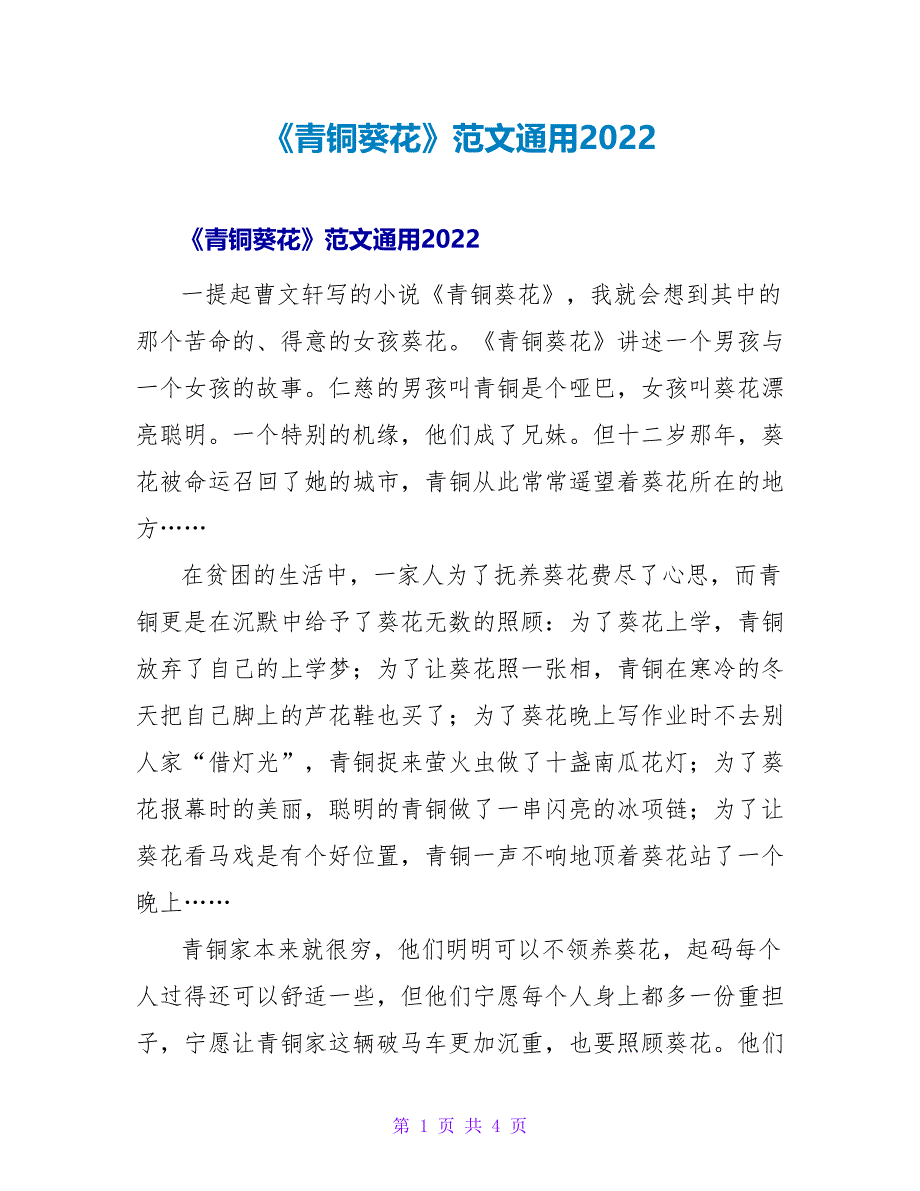 《青铜葵花》范文通用2022

《青铜葵花》范文通用2022

一提起曹文轩写的小说《青铜葵花》，我就会想到其中的那个苦命的、得意的女孩葵花。《青铜葵花》讲述一个男孩与一个女孩的故事。仁慈的男孩叫青铜是个哑巴，女孩叫葵花漂亮聪明。一个特别的机缘，他们成了兄妹。但十二岁那年，葵花被命运召回了她的城市，青铜从此常常遥望着葵花所在的地方……

在贫困的生活中，一家人为了抚养葵花费尽了心思，而青铜更是在沉默中给予了葵花无数的照顾：为了葵花上学，青铜放弃了自己的上学梦；为了让葵花照一张相，青铜在寒冷的冬天把自己脚上的芦花鞋也买了；为了葵花晚上写作业时不去别人家“借灯光”，青铜捉来萤火虫做了十盏南瓜花灯；为了葵花报幕时的美丽，聪明的青铜做了一串闪亮的冰项链；为了让葵花看马戏是有个好位置，青铜一声不响地顶着葵花站了一个晚上……

青铜家本来就很穷，他们明明可以不领养葵花，起码每个人过得还可以舒适一些，但他们宁愿每个人身上都多一份重担子，宁愿让青铜家这辆破马车更加沉重，也要照顾葵花。他们

第 1 页 共 4 页